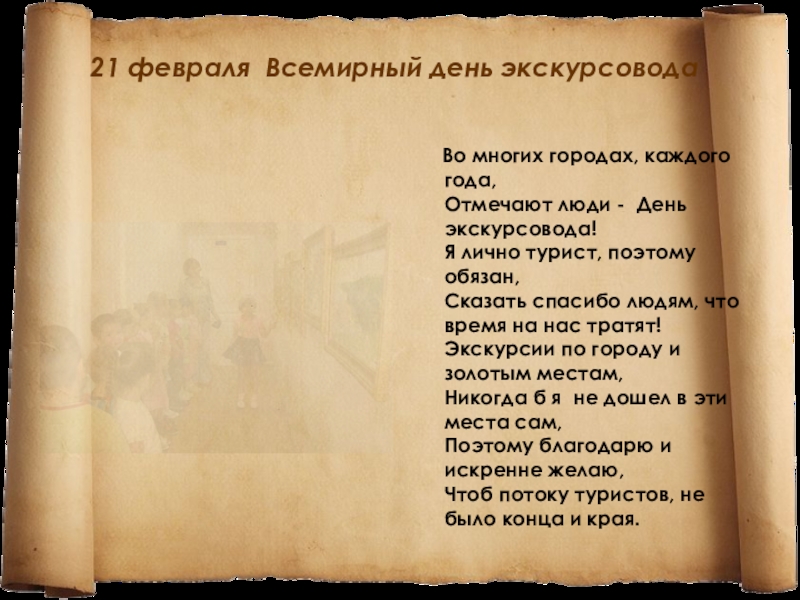 21 февраля Всемирный день экскурсовода

Во многих городах, каждого года,
Отмечают люди - День экскурсовода!
Я лично турист, поэтому обязан,
Сказать спасибо людям, что время на нас тратят!
Экскурсии по городу и золотым местам,
Никогда б я не дошел в эти места сам,
Поэтому благодарю и искренне желаю,
Чтоб потоку туристов, не было конца и края.